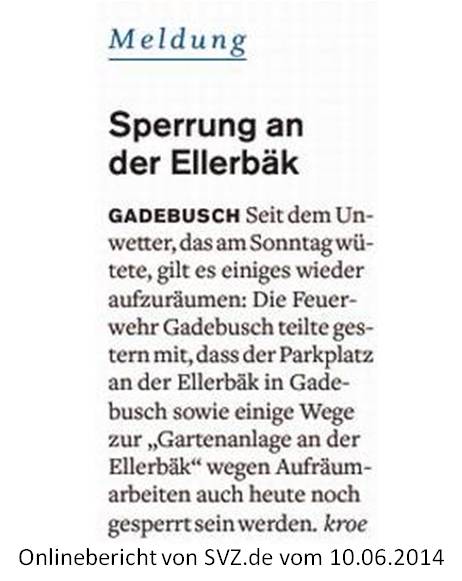 Meldung

Sperrung an der Ellerbäk

GADEBUSCH Seit dem Unwetter, das am Sonntag wütete, gilt es einiges wieder aufzuräumen: Die Feuerwehr Gadebusch teilte gestern mit, dass der Parkplatz an der Ellerbäk in Gadebusch sowie einige Wege zur „Gartenanlage an der Ellerbäk“ wegen Aufräumarbeiten auch heute noch gesperrt sein werden. kroe

Onlinebericht von SVZ.de vom 10.06.2014